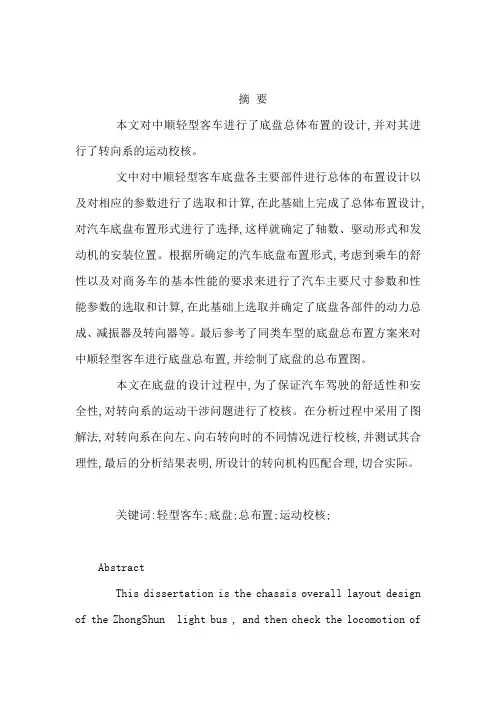 摘 要

本文对中顺轻型客车进行了底盘总体布置的设计,并对其进行了转向系的运动校核。

文中对中顺轻型客车底盘各主要部件进行总体的布置设计以及对相应的参数进行了选取和计算,在此基础上完成了总体布置设计,对汽车底盘布置形式进行了选择,这样就确定了轴数、驱动形式和发动机的安装位置。根据所确定的汽车底盘布置形式,考虑到乘车的舒性以及对商务车的基本性能的要求来进行了汽车主要尺寸参数和性能参数的选取和计算,在此基础上选取并确定了底盘各部件的动力总成、减振器及转向器等。最后参考了同类车型的底盘总布置方案来对中顺轻型客车进行底盘总布置,并绘制了底盘的总布置图。

本文在底盘的设计过程中,为了保证汽车驾驶的舒适性和安全性,对转向系的运动干涉问题进行了校核。在分析过程中采用了图解法,对转向系在向左、向右转向时的不同情况进行校核,并测试其合理性,最后的分析结果表明,所设计的转向机构匹配合理,切合实际。

关键词:轻型客车;底盘;总布置;运动校核;

Abstract

This dissertation is the chassis overall layout design of the ZhongShun light bus , and then check the locomotion of